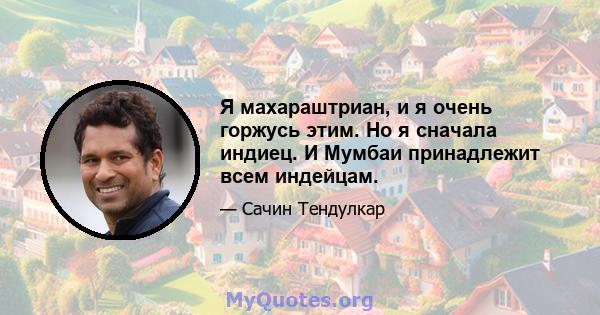 Я махараштриан, и я очень горжусь этим. Но я сначала индиец. И Мумбаи принадлежит всем индейцам.

— Сачин Тендулкар

MyQuotes.org